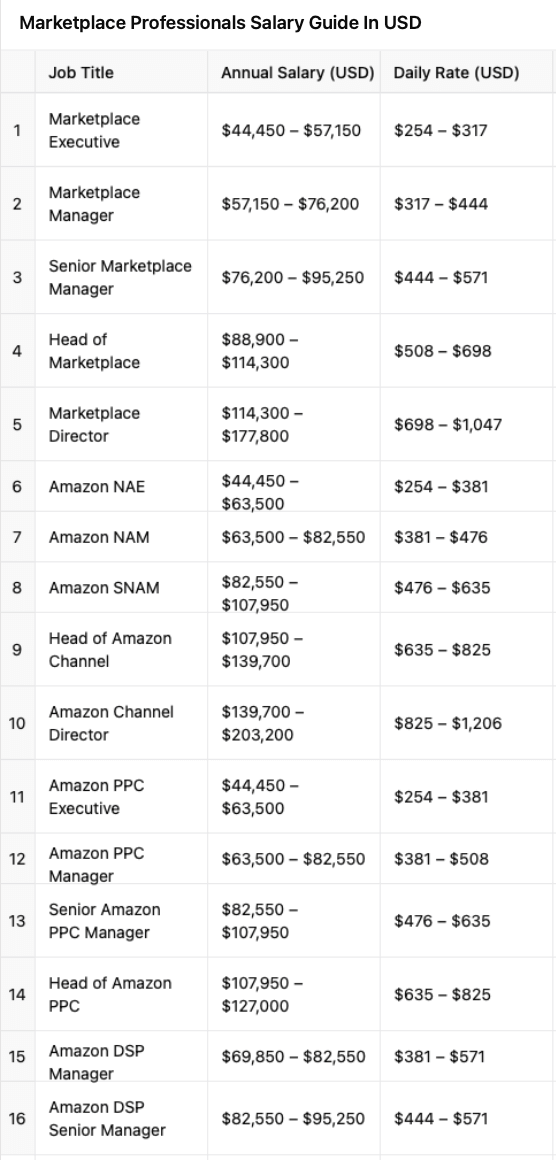 Marketplace Professionals Salary Guide In USD

| | Job Title | Annual Salary (USD) | Daily Rate (USD) |
|---|---|---|---|
| 1 | Marketplace Executive | \$44,450 – \$57,150 | \$254 – \$317 |
| 2 | Marketplace Manager | \$57,150 – \$76,200 | \$317 – \$444 |
| 3 | Senior Marketplace Manager | \$76,200 – \$95,250 | \$444 – \$571 |
| 4 | Head of Marketplace | \$88,900 – \$114,300 | \$508 – \$698 |
| 5 | Marketplace Director | \$114,300 – \$177,800 | \$698 – \$1,047 |
| 6 | Amazon NAE | \$44,450 – \$63,500 | \$254 – \$381 |
| 7 | Amazon NAM | \$63,500 – \$82,550 | \$381 – \$476 |
| 8 | Amazon SNAM | \$82,550 – \$107,950 | \$476 – \$635 |
| 9 | Head of Amazon Channel | \$107,950 – \$139,700 | \$635 – \$825 |
| 10 | Amazon Channel Director | \$139,700 – \$203,200 | \$825 – \$1,206 |
| 11 | Amazon PPC Executive | \$44,450 – \$63,500 | \$254 – \$381 |
| 12 | Amazon PPC Manager | \$63,500 – \$82,550 | \$381 – \$508 |
| 13 | Senior Amazon PPC Manager | \$82,550 – \$107,950 | \$476 – \$635 |
| 14 | Head of Amazon PPC | \$107,950 – \$127,000 | \$635 – \$825 |
| 15 | Amazon DSP Manager | \$69,850 – \$82,550 | \$381 – \$571 |
| 16 | Amazon DSP Senior Manager | \$82,550 – \$95,250 | \$444 – \$571 |